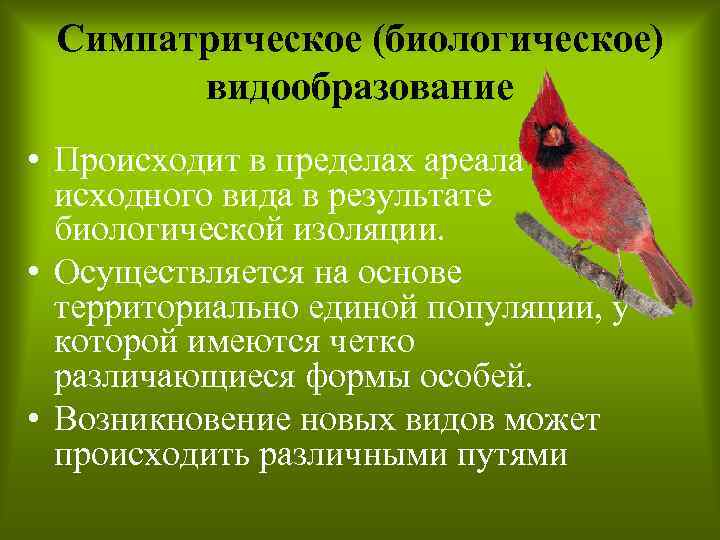 Симпатрическое (биологическое) видообразование

• Происходит в пределах ареала исходного вида в результате биологической изоляции.
• Осуществляется на основе территориально единой популяции, у которой имеются четко различающиеся формы особей.
• Возникновение новых видов может происходить различными путями